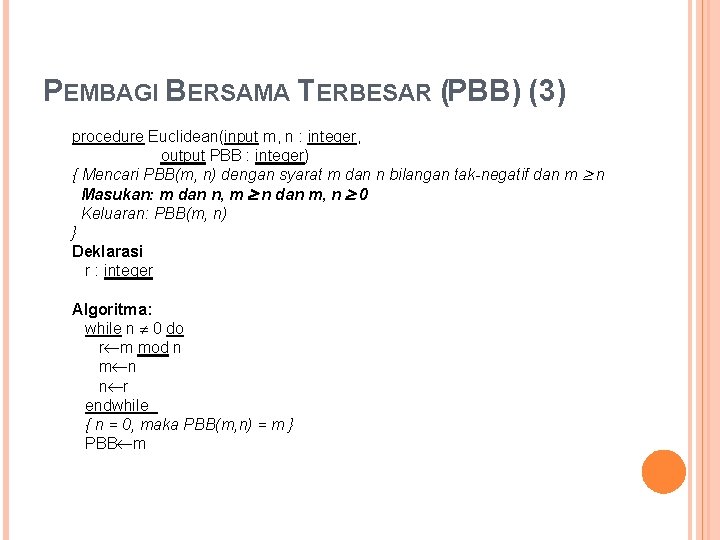 PEMBAGI BERSAMA TERBESAR (PBB) (3)

procedure Euclidean(input m, n : integer,
output PBB : integer)
{ Mencari PBB(m, n) dengan syarat m dan n bilangan tak-negatif dan m $\geq$ n
Masukan: m dan n, m $\geq$ n dan m, n $\geq$ 0
Keluaran: PBB(m, n)
}
Deklarasi
r : integer

Algoritma:
while n $\neq$ 0 do
r$\leftarrow$m mod n
m$\leftarrow$n
n$\leftarrow$r
endwhile
{ n = 0, maka PBB(m,n) = m }
PBB$\leftarrow$m